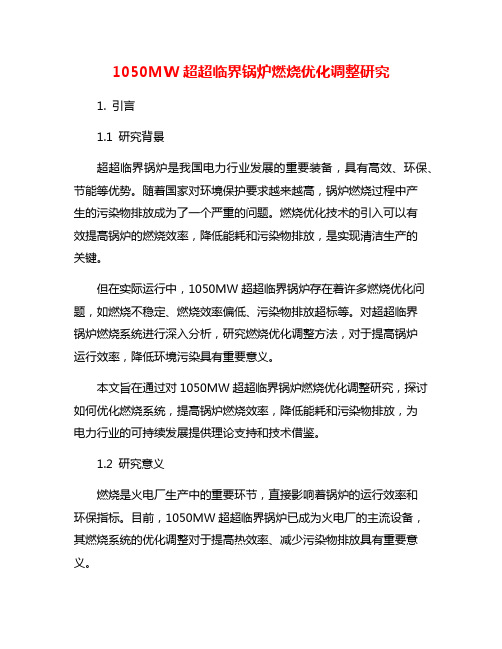 1050MW 超超临界锅炉燃烧优化调整研究

1. 引言

1.1 研究背景

超超临界锅炉是我国电力行业发展的重要装备，具有高效、环保、节能等优势。随着国家对环境保护要求越来越高，锅炉燃烧过程中产生的污染物排放成为了一个严重的问题。燃烧优化技术的引入可以有效提高锅炉的燃烧效率，降低能耗和污染物排放，是实现清洁生产的关键。

但在实际运行中，1050MW 超超临界锅炉存在着许多燃烧优化问题，如燃烧不稳定、燃烧效率偏低、污染物排放超标等。对超超临界锅炉燃烧系统进行深入分析，研究燃烧优化调整方法，对于提高锅炉运行效率，降低环境污染具有重要意义。

本文旨在通过对 1050MW 超超临界锅炉燃烧优化调整研究，探讨如何优化燃烧系统，提高锅炉燃烧效率，降低能耗和污染物排放，为电力行业的可持续发展提供理论支持和技术借鉴。

1.2 研究意义

燃烧是火电厂生产中的重要环节，直接影响着锅炉的运行效率和环保指标。目前，1050MW 超超临界锅炉已成为火电厂的主流设备，其燃烧系统的优化调整对于提高热效率、减少污染物排放具有重要意义。